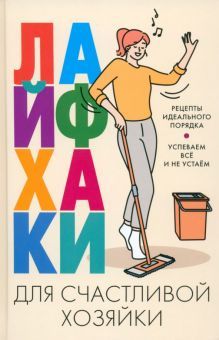 ЛАЙФХАКИ

РЕЦЕПТЫ ИДЕАЛЬНОГО ПОРЯДКА

УСПЕВАЕМ ВСЁ И НЕ УСТАЁМ

ДЛЯ СЧАСТЛИВОЙ ХОЗЯЙКИ